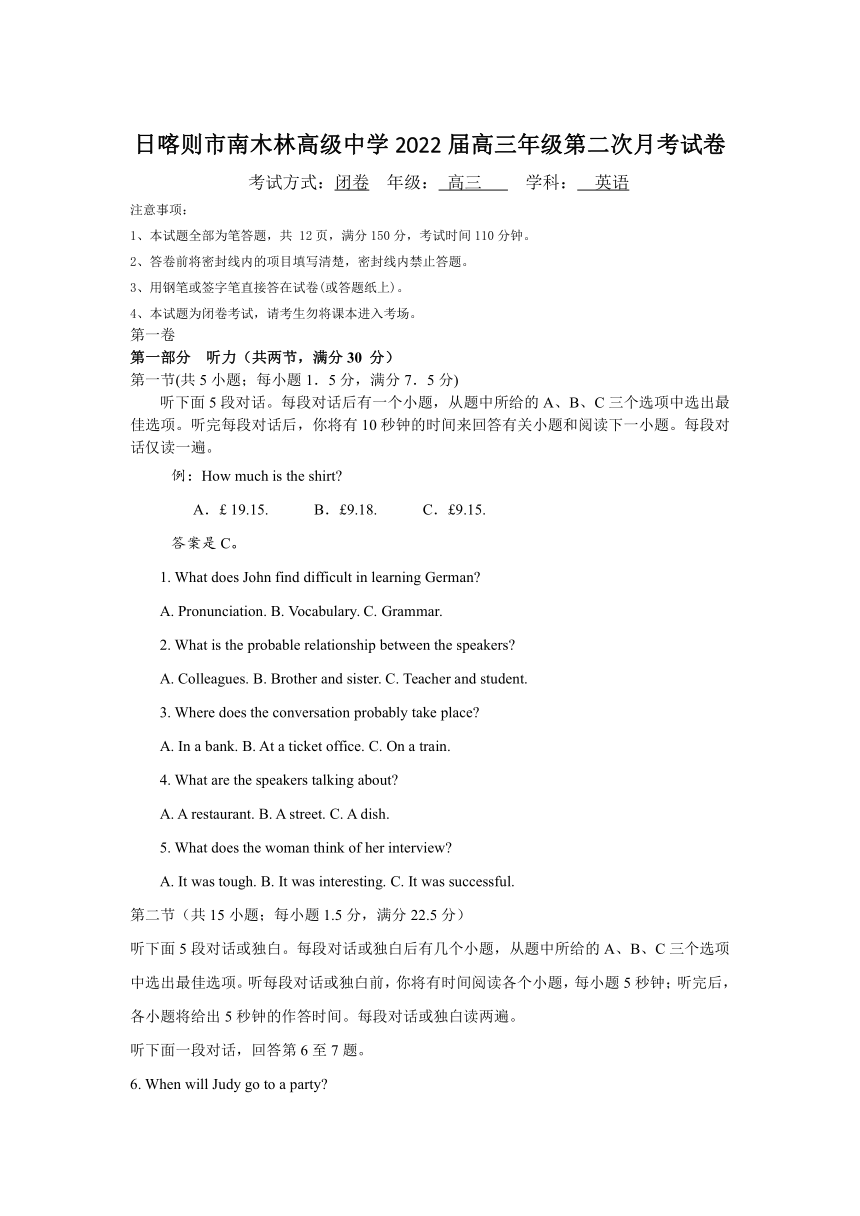 日喀则市南木林高级中学 2022 届高三年级第二次月考试卷

考试方式：闭卷　年级：高三　学科：英语

注意事项：

1、本试题全部为笔答题，共 12 页，满分 150 分，考试时间 110 分钟。

2、答卷前将密封线内的项目填写清楚，密封线内禁止答题。

3、用钢笔或签字笔直接答在试卷(或答题纸上)。

4、本试题为闭卷考试，请考生勿将课本进入考场。

第一卷

第一部分　听力（共两节，满分 30 分）

第一节(共 5 小题；每小题 1．5 分，满分 7．5 分)

听下面 5 段对话。每段对话后有一个小题，从题中所给的 A、B、C 三个选项中选出最佳选项。听完每段对话后，你将有 10 秒钟的时间来回答有关小题和阅读下一小题。每段对话仅读一遍。

例：How much is the shirt?

A．£ 19.15.　B．£9.18.　C．£9.15.

答案是 C。

1. What does John find difficult in learning German?

A. Pronunciation. B. Vocabulary. C. Grammar.

2. What is the probable relationship between the speakers?

A. Colleagues. B. Brother and sister. C. Teacher and student.

3. Where does the conversation probably take place?

A. In a bank. B. At a ticket office. C. On a train.

4. What are the speakers talking about?

A. A restaurant. B. A street. C. A dish.

5. What does the woman think of her interview?

A. It was tough. B. It was interesting. C. It was successful.

第二节（共 15 小题；每小题 1.5 分，满分 22.5 分）

听下面 5 段对话或独白。每段对话或独白后有几个小题，从题中所给的 A、B、C 三个选项中选出最佳选项。听每段对话或独白前，你将有时间阅读各个小题，每小题 5 秒钟；听完后，各小题将给出 5 秒钟的作答时间。每段对话或独白读两遍。

听下面一段对话，回答第 6 至 7 题。

6. When will Judy go to a party?